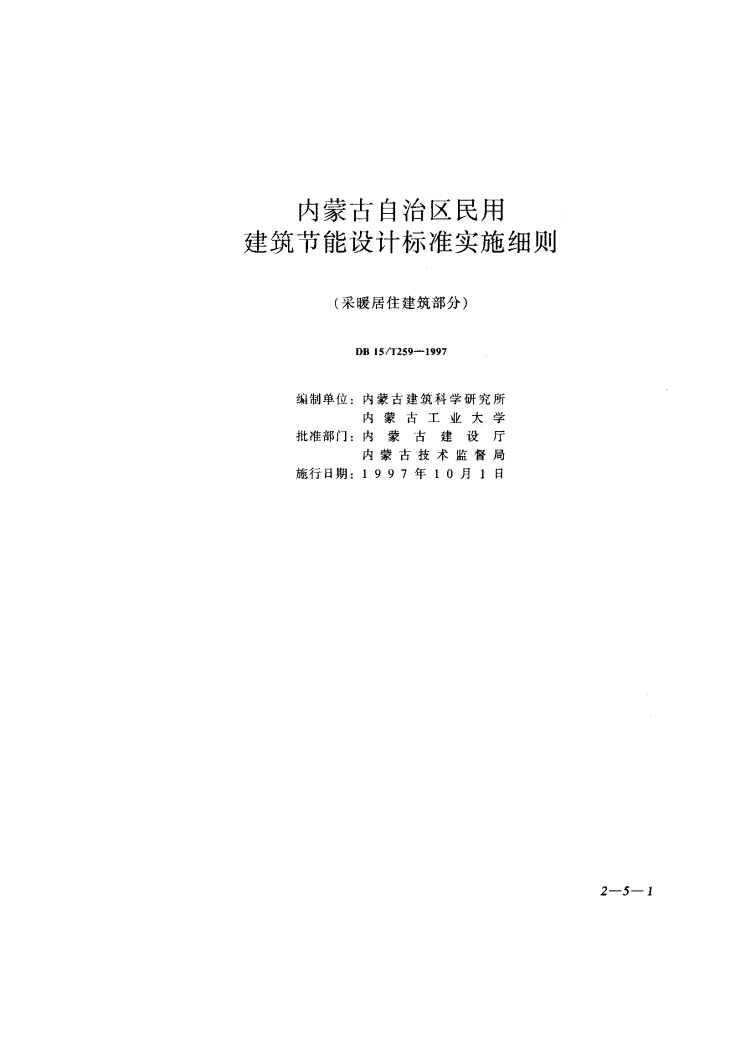 内蒙古自治区民用
建筑节能设计标准实施细则

（采暖居住建筑部分）

DB 15/T259—1997

编制单位：内蒙古建筑科学研究所
内蒙古工业大学
批准部门：内蒙古建设厅
内蒙古技术监督局
施行日期：1997年10月1日

2—5—1